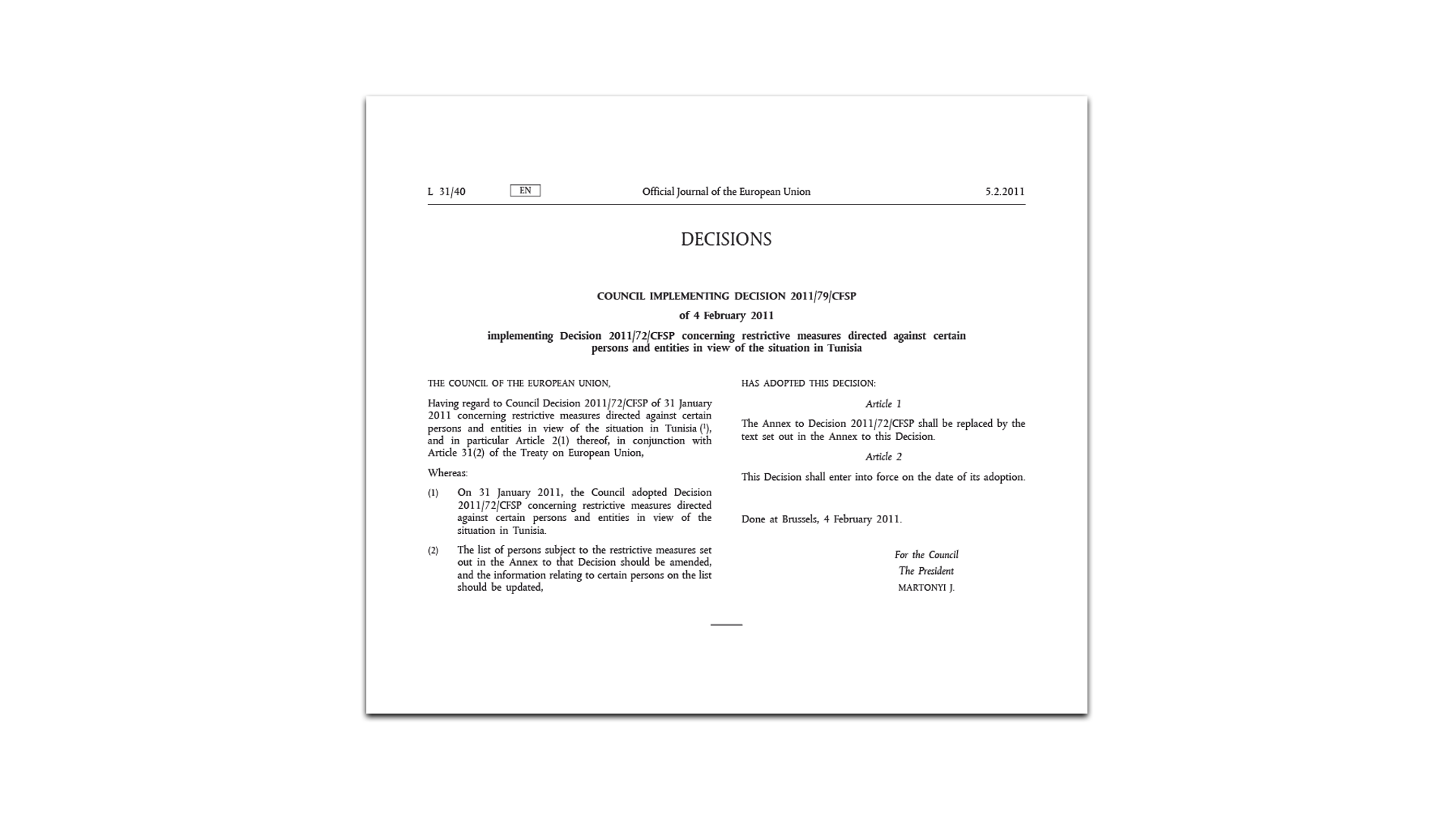 L 31/40 EN Official Journal of the European Union 5.2.2011

DECISIONS

COUNCIL IMPLEMENTING DECISION 2011/79/CFSP

of 4 February 2011

implementing Decision 2011/72/CFSP concerning restrictive measures directed against certain persons and entities in view of the situation in Tunisia

THE COUNCIL OF THE EUROPEAN UNION,

Having regard to Council Decision 2011/72/CFSP of 31 January 2011 concerning restrictive measures directed against certain persons and entities in view of the situation in Tunisia ($^1$), and in particular Article 2(1) thereof, in conjunction with Article 31(2) of the Treaty on European Union,

Whereas:

(1) On 31 January 2011, the Council adopted Decision 2011/72/CFSP concerning restrictive measures directed against certain persons and entities in view of the situation in Tunisia.

(2) The list of persons subject to the restrictive measures set out in the Annex to that Decision should be amended, and the information relating to certain persons on the list should be updated,

HAS ADOPTED THIS DECISION:

Article 1

The Annex to Decision 2011/72/CFSP shall be replaced by the text set out in the Annex to this Decision.

Article 2

This Decision shall enter into force on the date of its adoption.

Done at Brussels, 4 February 2011.

For the Council
The President
MARTONYI J.